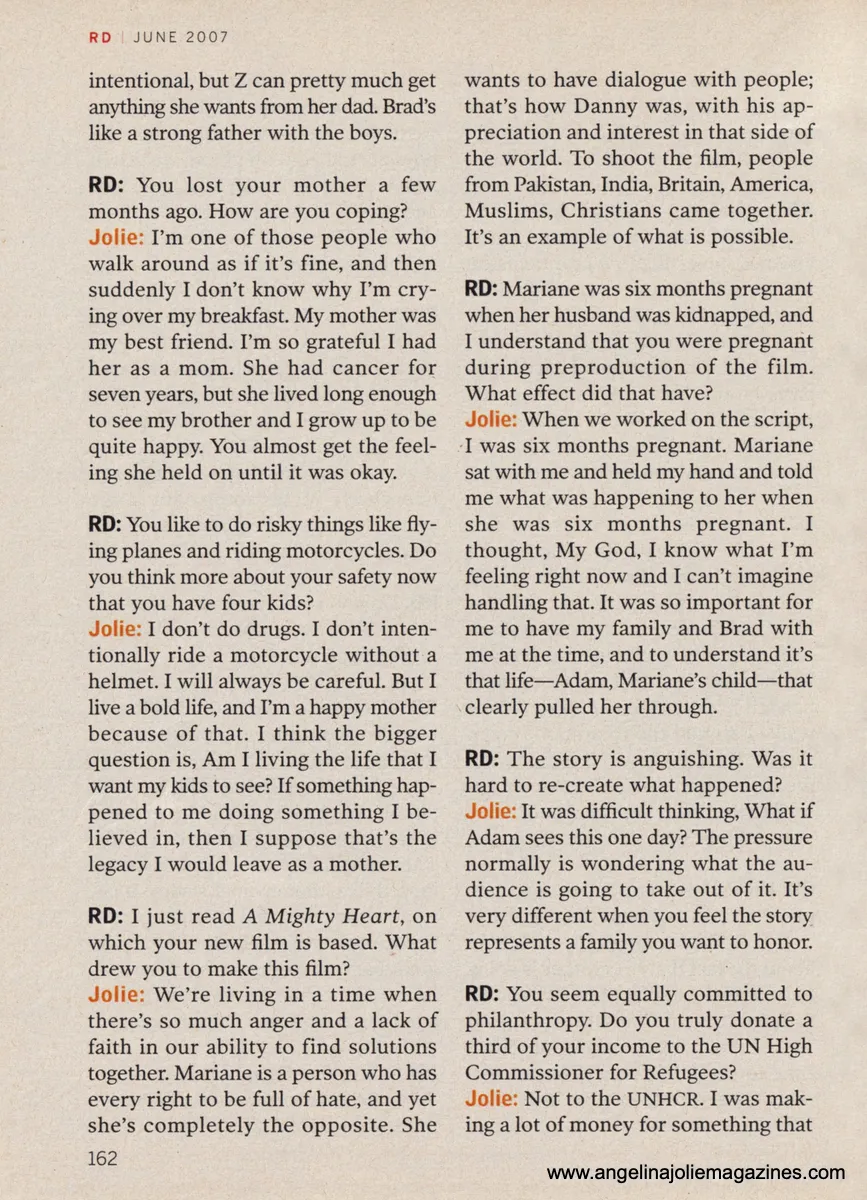 RD | JUNE 2007

intentional, but Z can pretty much get anything she wants from her dad. Brad's like a strong father with the boys.

RD: You lost your mother a few months ago. How are you coping?
Jolie: I'm one of those people who walk around as if it's fine, and then suddenly I don't know why I'm crying over my breakfast. My mother was my best friend. I'm so grateful I had her as a mom. She had cancer for seven years, but she lived long enough to see my brother and I grow up to be quite happy. You almost get the feeling she held on until it was okay.

RD: You like to do risky things like flying planes and riding motorcycles. Do you think more about your safety now that you have four kids?
Jolie: I don't do drugs. I don't intentionally ride a motorcycle without a helmet. I will always be careful. But I live a bold life, and I'm a happy mother because of that. I think the bigger question is, Am I living the life that I want my kids to see? If something happened to me doing something I believed in, then I suppose that's the legacy I would leave as a mother.

RD: I just read A Mighty Heart, on which your new film is based. What drew you to make this film?
Jolie: We're living in a time when there's so much anger and a lack of faith in our ability to find solutions together. Mariane is a person who has every right to be full of hate, and yet she's completely the opposite. She wants to have dialogue with people; that's how Danny was, with his appreciation and interest in that side of the world. To shoot the film, people from Pakistan, India, Britain, America, Muslims, Christians came together. It's an example of what is possible.

RD: Mariane was six months pregnant when her husband was kidnapped, and I understand that you were pregnant during preproduction of the film. What effect did that have?
Jolie: When we worked on the script, I was six months pregnant. Mariane sat with me and held my hand and told me what was happening to her when she was six months pregnant. I thought, My God, I know what I'm feeling right now and I can't imagine handling that. It was so important for me to have my family and Brad with me at the time, and to understand it's that life—Adam, Mariane's child—that clearly pulled her through.

RD: The story is anguishing. Was it hard to re-create what happened?
Jolie: It was difficult thinking, What if Adam sees this one day? The pressure normally is wondering what the audience is going to take out of it. It's very different when you feel the story represents a family you want to honor.

RD: You seem equally committed to philanthropy. Do you truly donate a third of your income to the UN High Commissioner for Refugees?
Jolie: Not to the UNHCR. I was making a lot of money for something that

162

www.angelinajoliemagazines.com